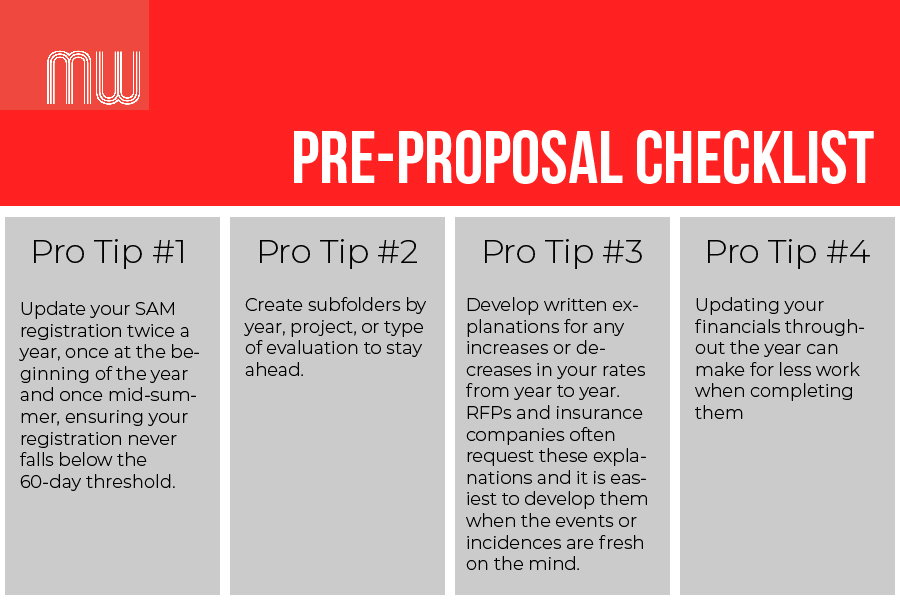 MW

PRE-PROPOSAL CHECKLIST

Pro Tip #1

Update your SAM registration twice a year, once at the beginning of the year and once mid-summer, ensuring your registration never falls below the 60-day threshold.

Pro Tip #2

Create subfolders by year, project, or type of evaluation to stay ahead.

Pro Tip #3

Develop written explanations for any increases or decreases in your rates from year to year. RFPs and insurance companies often request these explanations and it is easiest to develop them when the events or incidences are fresh on the mind.

Pro Tip #4

Updating your financials throughout the year can make for less work when completing them